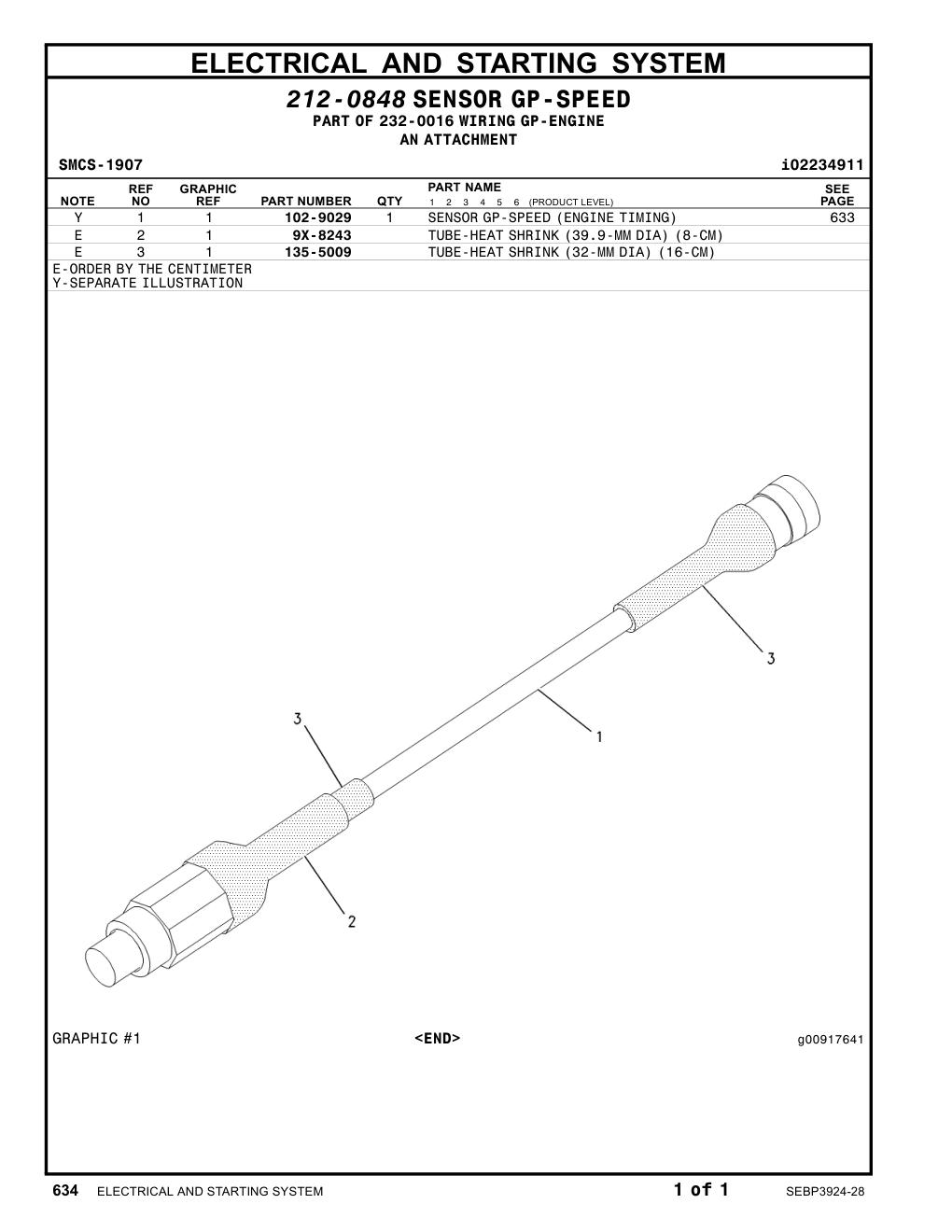 ELECTRICAL AND STARTING SYSTEM

212-0848 SENSOR GP-SPEED
PART OF 232-0016 WIRING GP-ENGINE
AN ATTACHMENT

SMCS-1907 i02234911

| NOTE | REF NO | GRAPHIC REF | PART NUMBER | QTY | PART NAME 1 2 3 4 5 6 (PRODUCT LEVEL) | SEE PAGE |
|---|---|---|---|---|---|---|
| Y | 1 | 1 | 102-9029 | 1 | SENSOR GP-SPEED (ENGINE TIMING) | 633 |
| E | 2 | 1 | 9X-8243 | | TUBE-HEAT SHRINK (39.9-MM DIA) (8-CM) | |
| E | 3 | 1 | 135-5009 | | TUBE-HEAT SHRINK (32-MM DIA) (16-CM) | |

E-ORDER BY THE CENTIMETER
Y-SEPARATE ILLUSTRATION

3
1
3
2

GRAPHIC #1 <END> g00917641

634 ELECTRICAL AND STARTING SYSTEM 1 of 1 SEBP3924-28